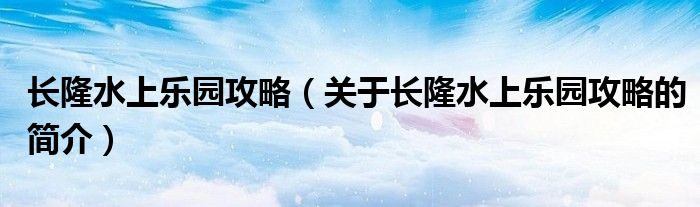 长隆水上乐园攻略（关于长隆水上乐园攻略的简介）